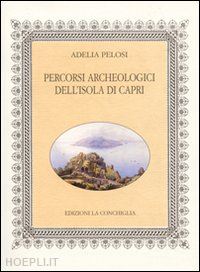 ADELIA PELOSI

PERCORSI ARCHEOLOGICI DELL'ISOLA DI CAPRI

EDIZIONI LA CONCHIGLIA

HOEPLI.IT